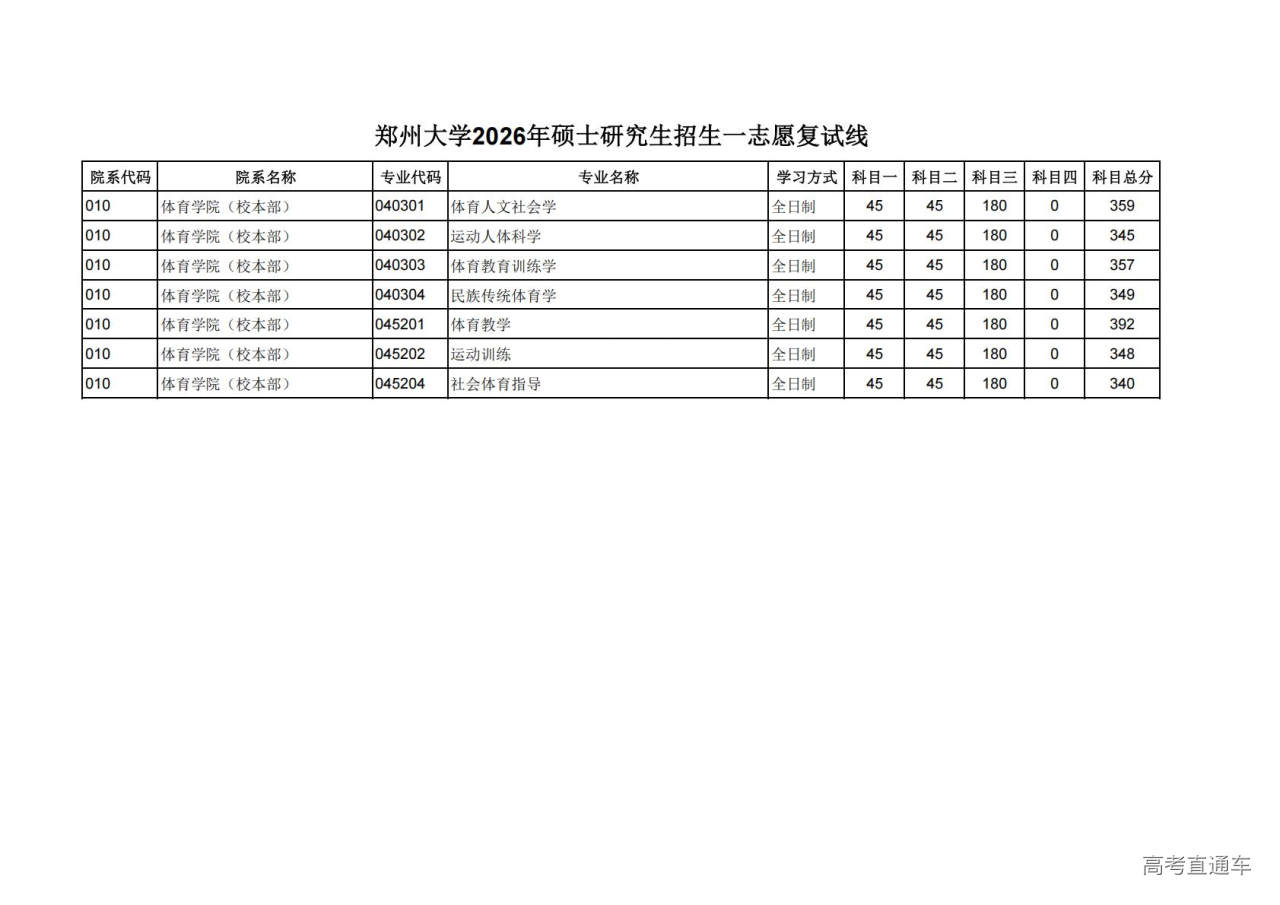 郑州大学2026年硕士研究生招生一志愿复试线

| 院系代码 | 院系名称 | 专业代码 | 专业名称 | 学习方式 | 科目一 | 科目二 | 科目三 | 科目四 | 科目总分 |
|---|---|---|---|---|---|---|---|---|---|
| 010 | 体育学院（校本部） | 040301 | 体育人文社会学 | 全日制 | 45 | 45 | 180 | 0 | 359 |
| 010 | 体育学院（校本部） | 040302 | 运动人体科学 | 全日制 | 45 | 45 | 180 | 0 | 345 |
| 010 | 体育学院（校本部） | 040303 | 体育教育训练学 | 全日制 | 45 | 45 | 180 | 0 | 357 |
| 010 | 体育学院（校本部） | 040304 | 民族传统体育学 | 全日制 | 45 | 45 | 180 | 0 | 349 |
| 010 | 体育学院（校本部） | 045201 | 体育教学 | 全日制 | 45 | 45 | 180 | 0 | 392 |
| 010 | 体育学院（校本部） | 045202 | 运动训练 | 全日制 | 45 | 45 | 180 | 0 | 348 |
| 010 | 体育学院（校本部） | 045204 | 社会体育指导 | 全日制 | 45 | 45 | 180 | 0 | 340 |

高考直通车